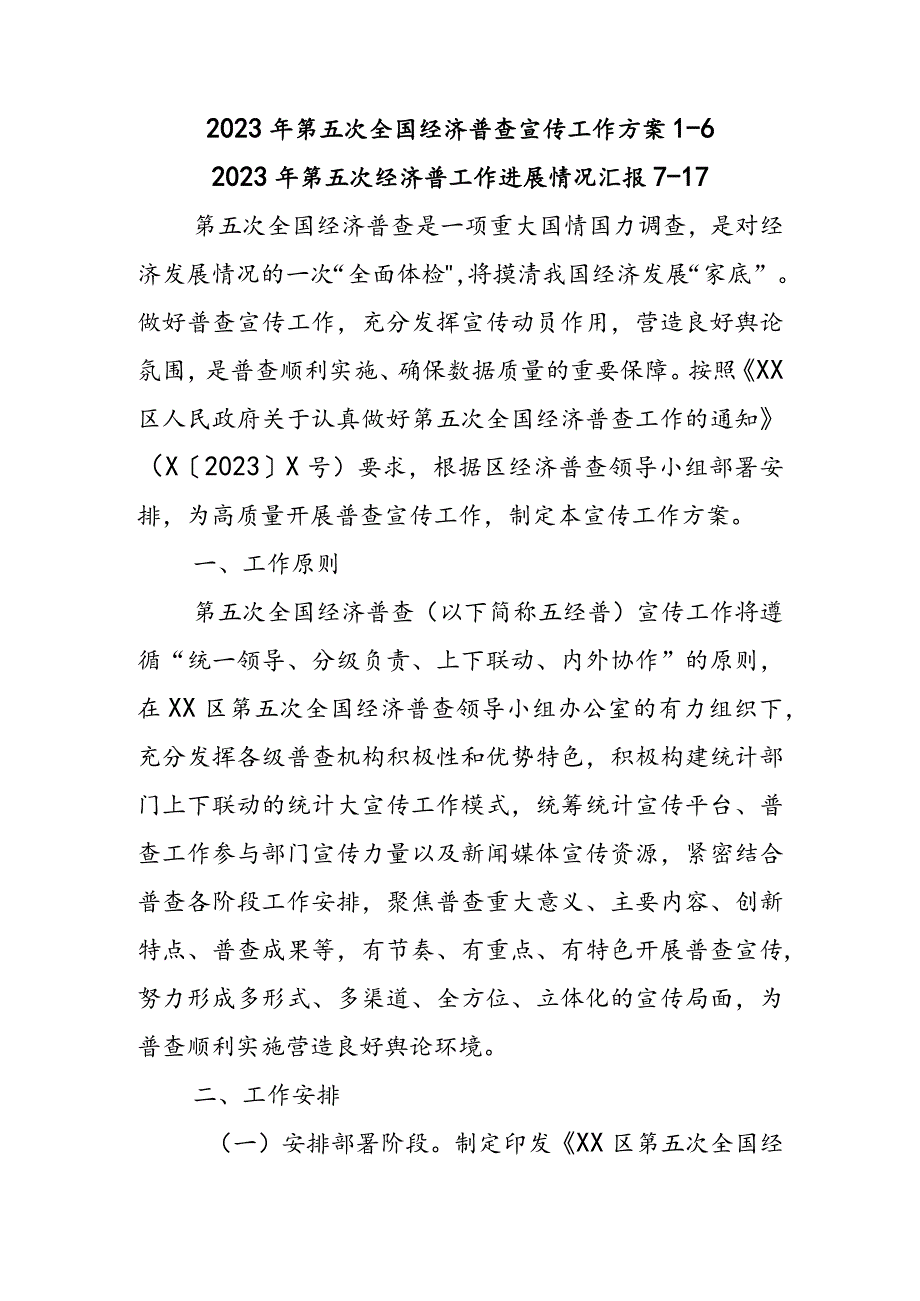 2023年第五次全国经济普查宣传工作方案1-6

2023年第五次经济普工作进展情况汇报7-17

第五次全国经济普查是一项重大国情国力调查，是对经济发展情况的一次“全面体检",将摸清我国经济发展“家底”。做好普查宣传工作，充分发挥宣传动员作用，营造良好舆论氛围，是普查顺利实施、确保数据质量的重要保障。按照《XX区人民政府关于认真做好第五次全国经济普查工作的通知》（X〔2023〕X号）要求，根据区经济普查领导小组部署安排，为高质量开展普查宣传工作，制定本宣传工作方案。

一、工作原则

第五次全国经济普查（以下简称五经普）宣传工作将遵循“统一领导、分级负责、上下联动、内外协作”的原则，在XX区第五次全国经济普查领导小组办公室的有力组织下，充分发挥各级普查机构积极性和优势特色，积极构建统计部门上下联动的统计大宣传工作模式，统筹统计宣传平台、普查工作参与部门宣传力量以及新闻媒体宣传资源，紧密结合普查各阶段工作安排，聚焦普查重大意义、主要内容、创新特点、普查成果等，有节奏、有重点、有特色开展普查宣传，努力形成多形式、多渠道、全方位、立体化的宣传局面，为普查顺利实施营造良好舆论环境。

二、工作安排

（一）安排部署阶段。制定印发《XX区第五次全国经